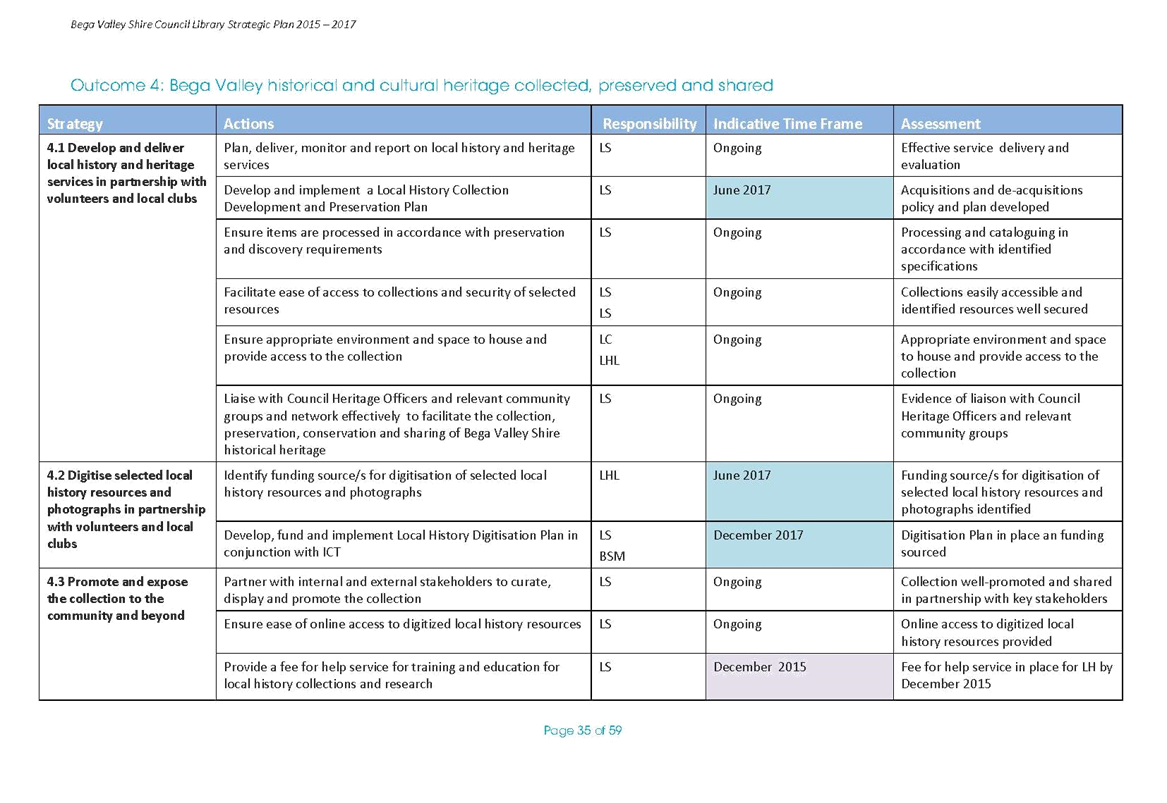 Bega Valley Shire Council Library Strategic Plan 2015 – 2017

Outcome 4: Bega Valley historical and cultural heritage collected, preserved and shared

| Strategy | Actions | Responsibility | Indicative Time Frame | Assessment |
|---|---|---|---|---|
| 4.1 Develop and deliver local history and heritage services in partnership with volunteers and local clubs | Plan, deliver, monitor and report on local history and heritage services | LS | Ongoing | Effective service delivery and evaluation |
| | Develop and implement a Local History Collection Development and Preservation Plan | LS | June 2017 | Acquisitions and de-acquisitions policy and plan developed |
| | Ensure items are processed in accordance with preservation and discovery requirements | LS | Ongoing | Processing and cataloguing in accordance with identified specifications |
| | Facilitate ease of access to collections and security of selected resources | LS LS | Ongoing | Collections easily accessible and identified resources well secured |
| | Ensure appropriate environment and space to house and provide access to the collection | LC LHL | Ongoing | Appropriate environment and space to house and provide access to the collection |
| | Liaise with Council Heritage Officers and relevant community groups and network effectively to facilitate the collection, preservation, conservation and sharing of Bega Valley Shire historical heritage | LS | Ongoing | Evidence of liaison with Council Heritage Officers and relevant community groups |
| 4.2 Digitise selected local history resources and photographs in partnership with volunteers and local clubs | Identify funding source/s for digitisation of selected local history resources and photographs | LHL | June 2017 | Funding source/s for digitisation of selected local history resources and photographs identified |
| | Develop, fund and implement Local History Digitisation Plan in conjunction with ICT | LS BSM | December 2017 | Digitisation Plan in place an funding sourced |
| 4.3 Promote and expose the collection to the community and beyond | Partner with internal and external stakeholders to curate, display and promote the collection | LS | Ongoing | Collection well-promoted and shared in partnership with key stakeholders |
| | Ensure ease of online access to digitized local history resources | LS | Ongoing | Online access to digitized local history resources provided |
| | Provide a fee for help service for training and education for local history collections and research | LS | December 2015 | Fee for help service in place for LH by December 2015 |

Page 35 of 59